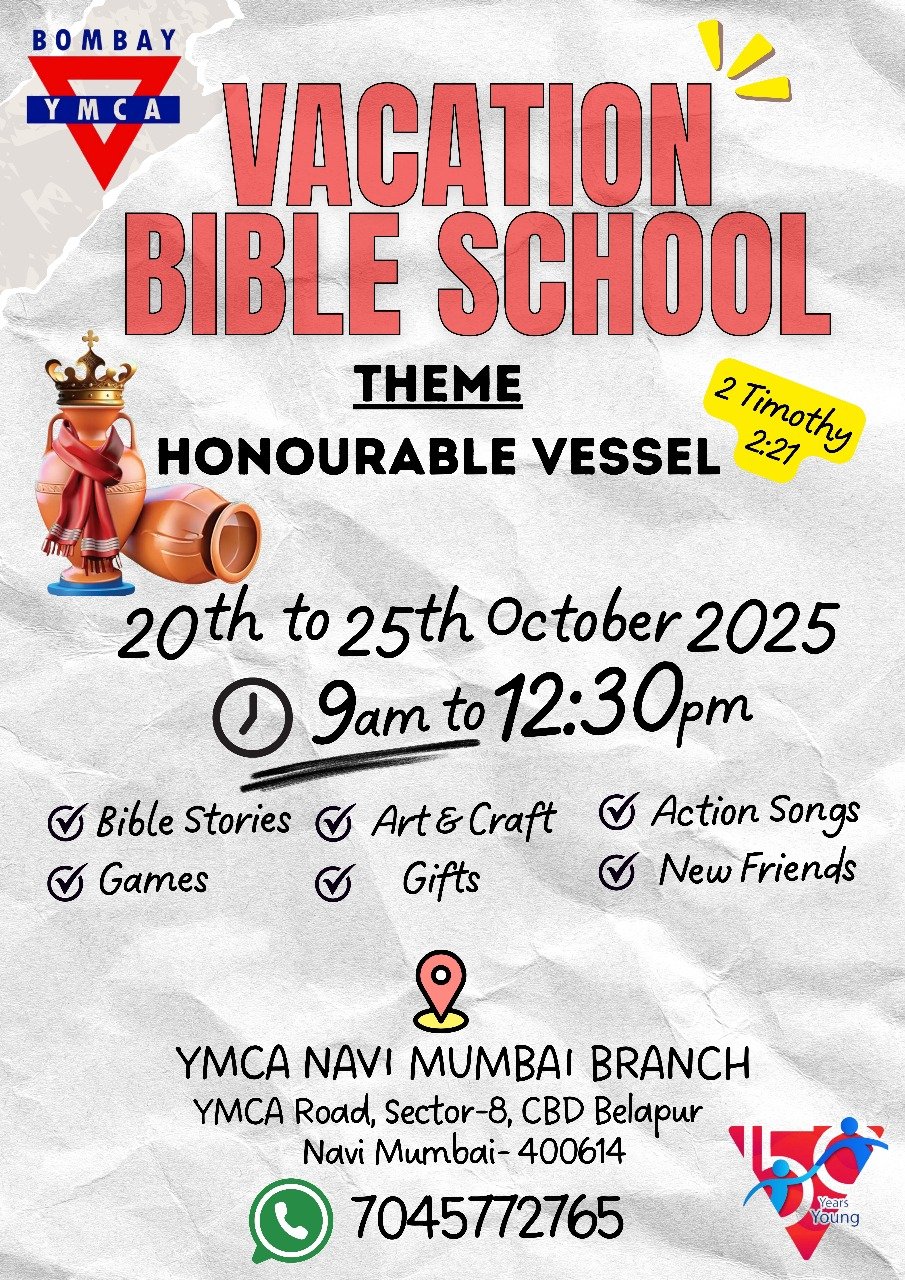 BOMBAY
YMCA

VACATION BIBLE SCHOOL

THEME

HONOURABLE VESSEL

2 Timothy 2:21

20th to 25th October 2025

9am to 12:30pm

☑ Bible Stories
☑ Games
☑ Art & Craft
☑ Gifts
☑ Action Songs
☑ New Friends

YMCA NAVI MUMBAI BRANCH
YMCA Road, Sector-8, CBD Belapur
Navi Mumbai- 400614

7045772765

150 Years Young